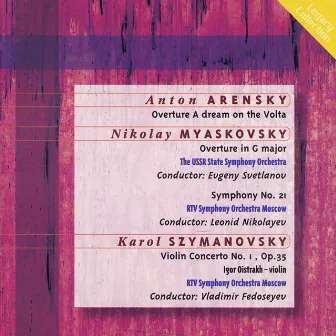 Legacy Collection

Anton ARENSKY
Overture A dream on the Volta

Nikolay MYASKOVSKY
Overture in G major
The USSR State Symphony Orchestra
Conductor: Evgeny Svetlanov

Symphony No. 21
RTV Symphony Orchestra Moscow
Conductor: Leonid Nikolayev

Karol SZYMANOVSKY
Violin Concerto No. 1 , Op.35
Igor Oistrakh – violin
RTV Symphony Orchestra Moscow
Conductor: Vladimir Fedoseyev